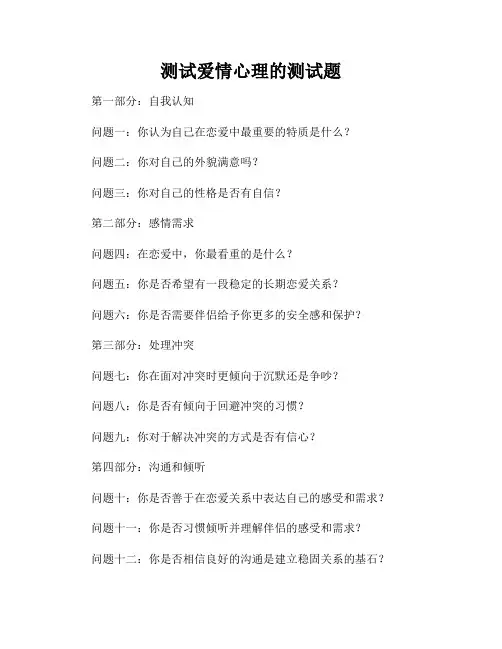 测试爱情心理的测试题

第一部分：自我认知

问题一：你认为自己在恋爱中最重要的特质是什么？

问题二：你对自己的外貌满意吗？

问题三：你对自己的性格是否有自信？

第二部分：感情需求

问题四：在恋爱中，你最看重的是什么？

问题五：你是否希望有一段稳定的长期恋爱关系？

问题六：你是否需要伴侣给予你更多的安全感和保护？

第三部分：处理冲突

问题七：你在面对冲突时更倾向于沉默还是争吵？

问题八：你是否有倾向于回避冲突的习惯？

问题九：你对于解决冲突的方式是否有信心？

第四部分：沟通和倾听

问题十：你是否善于在恋爱关系中表达自己的感受和需求？

问题十一：你是否习惯倾听并理解伴侣的感受和需求？

问题十二：你是否相信良好的沟通是建立稳固关系的基石？